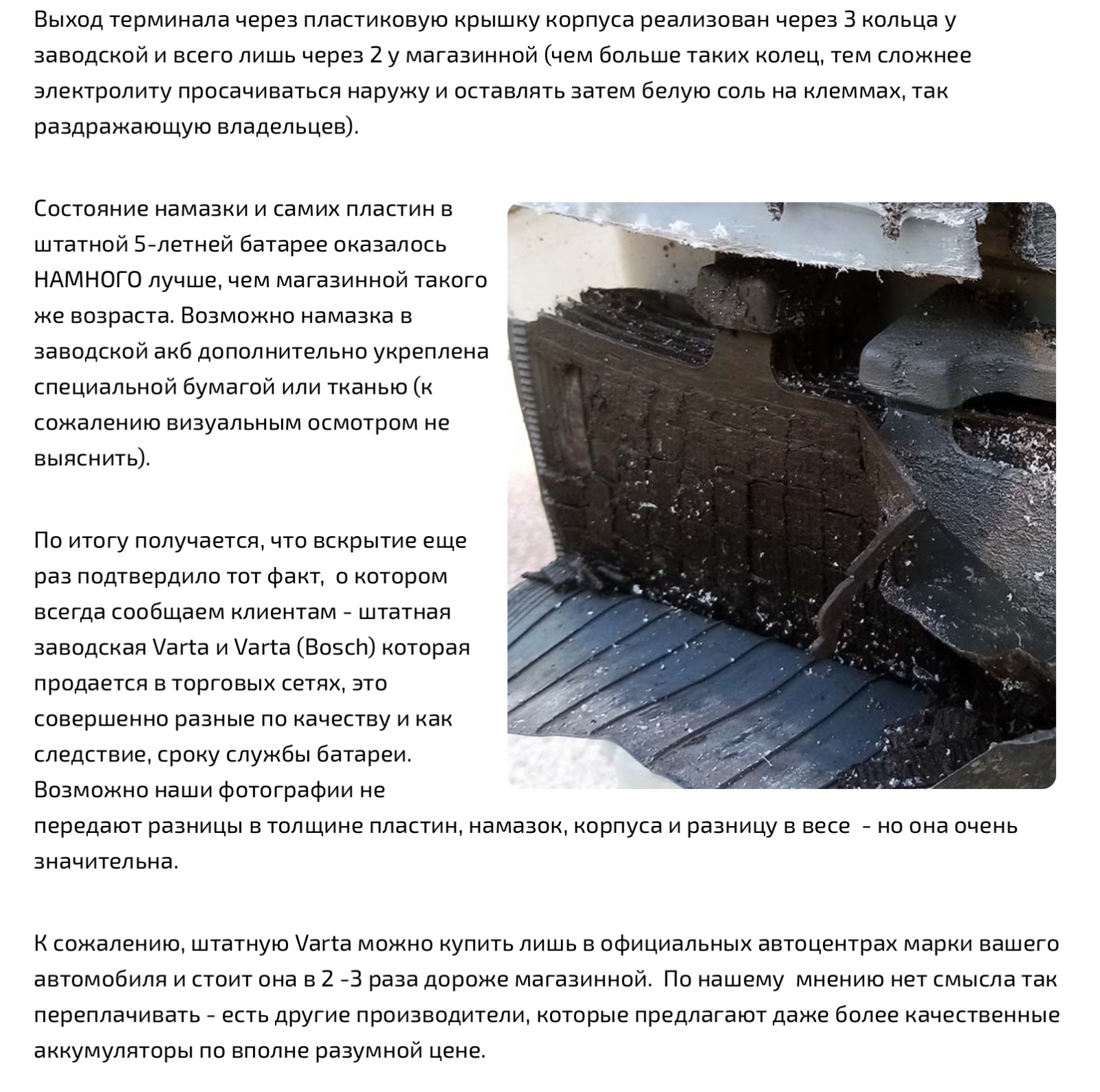 Выход терминала через пластиковую крышку корпуса реализован через 3 кольца у заводской и всего лишь через 2 у магазинной (чем больше таких колец, тем сложнее электролиту просачиваться наружу и оставлять затем белую соль на клеммах, так раздражающую владельцев).

Состояние намазки и самих пластин в штатной 5-летней батарее оказалось НАМНОГО лучше, чем магазинной такого же возраста. Возможно намазка в заводской акб дополнительно укреплена специальной бумагой или тканью (к сожалению визуальным осмотром не выяснить).

По итогу получается, что вскрытие еще раз подтвердило тот факт, о котором всегда сообщаем клиентам - штатная заводская Varta и Varta (Bosch) которая продается в торговых сетях, это совершенно разные по качеству и как следствие, сроку службы батареи. Возможно наши фотографии не передают разницы в толщине пластин, намазок, корпуса и разницу в весе - но она очень значительна.

К сожалению, штатную Varta можно купить лишь в официальных автоцентрах марки вашего автомобиля и стоит она в 2 -3 раза дороже магазинной. По нашему мнению нет смысла так переплачивать - есть другие производители, которые предлагают даже более качественные аккумуляторы по вполне разумной цене.